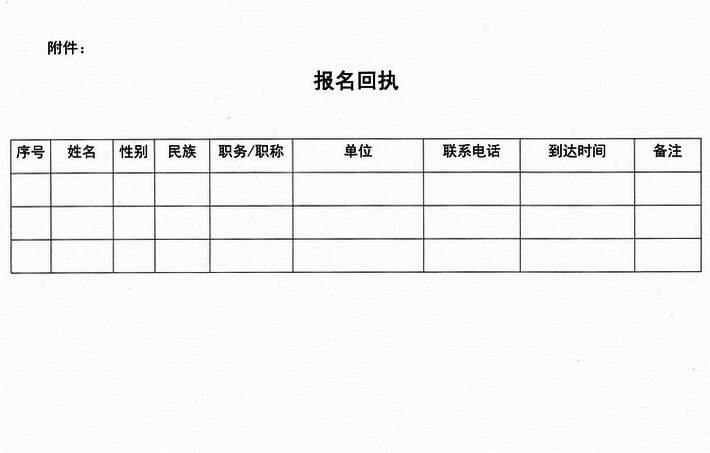 附件：

报名回执

| 序号 | 姓名 | 性别 | 民族 | 职务/职称 | 单位 | 联系电话 | 到达时间 | 备注 |
|---|---|---|---|---|---|---|---|---|
| | | | | | | | | |
| | | | | | | | | |
| | | | | | | | | |